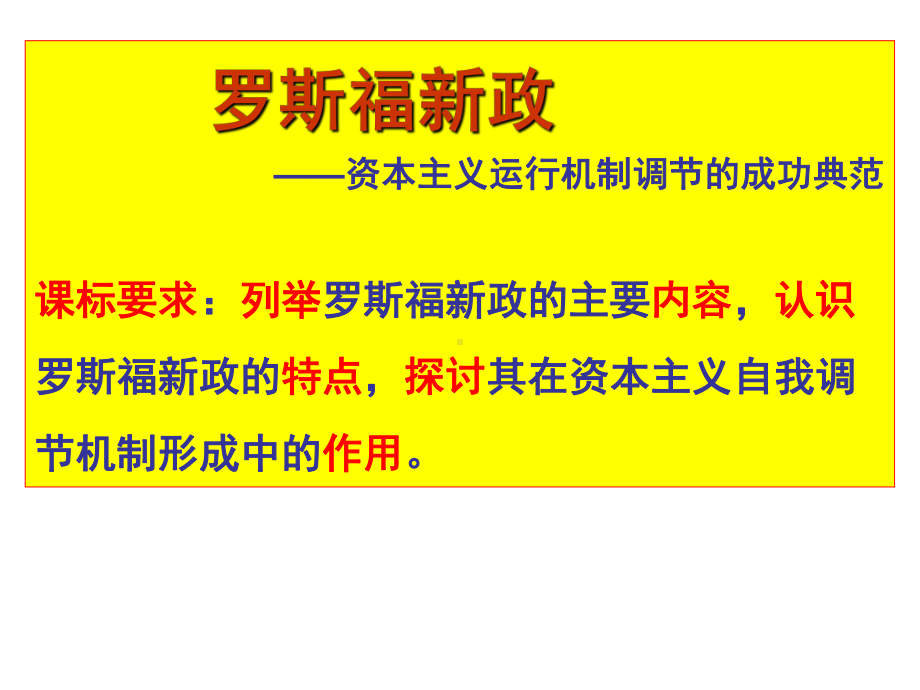 罗斯福新政

——资本主义运行机制调节的成功典范

课标要求：列举罗斯福新政的主要内容，认识罗斯福新政的特点，探讨其在资本主义自我调节机制形成中的作用。